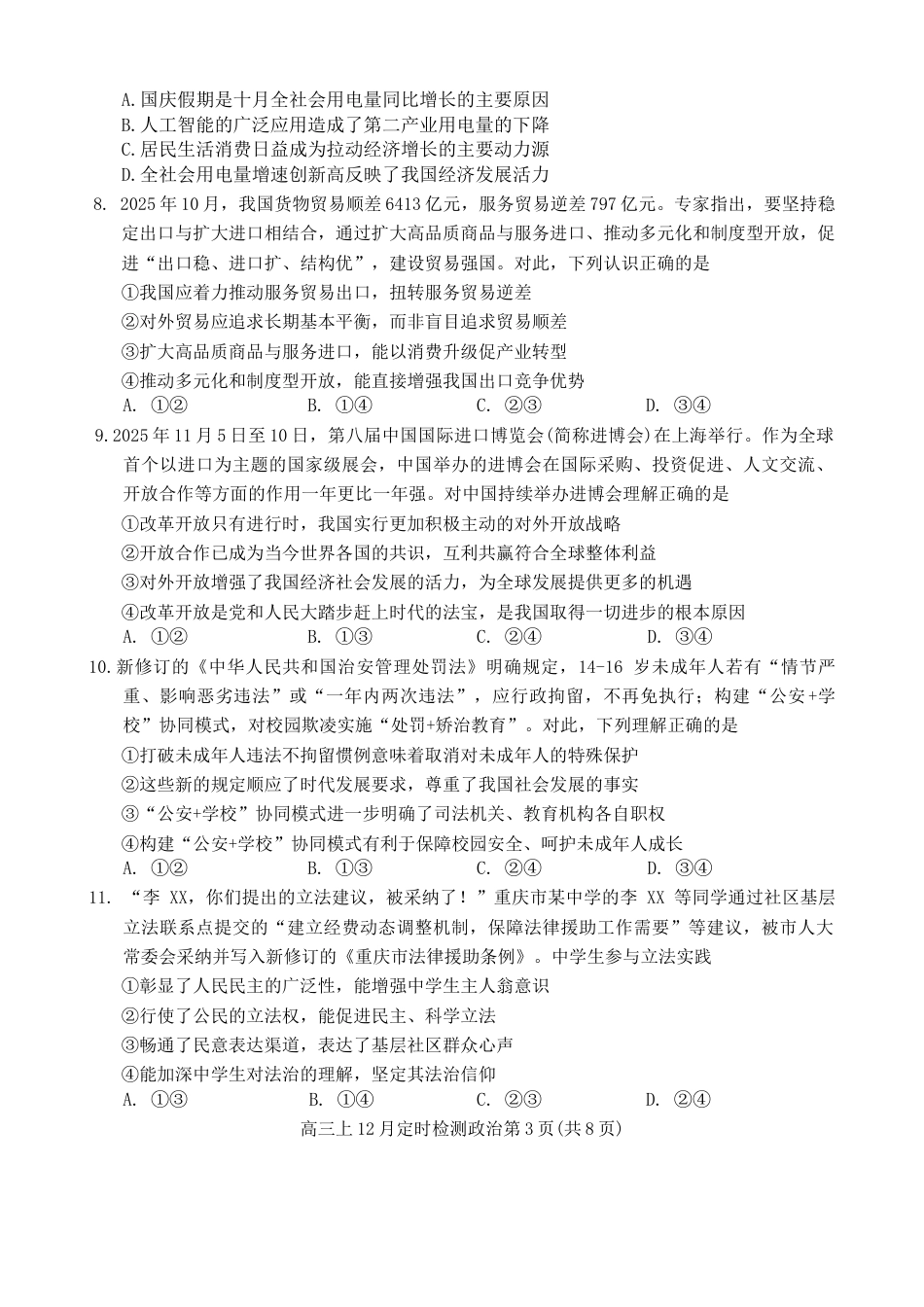 A.国庆假期是十月全社会用电量同比增长的主要原因
B.人工智能的广泛应用造成了第二产业用电量的下降
C.居民生活消费日益成为拉动经济增长的主要动力源
D.全社会用电量增速创新高反映了我国经济发展活力

8. 2025年10月，我国货物贸易顺差6413亿元，服务贸易逆差797亿元。专家指出，要坚持稳定出口与扩大进口相结合，通过扩大高品质商品与服务进口、推动多元化和制度型开放，促进“出口稳、进口扩、结构优”，建设贸易强国。对此，下列认识正确的是
①我国应着力推动服务贸易出口，扭转服务贸易逆差
②对外贸易应追求长期基本平衡，而非盲目追求贸易顺差
③扩大高品质商品与服务进口，能以消费升级促产业转型
④推动多元化和制度型开放，能直接增强我国出口竞争优势
A. ①② B. ①④ C. ②③ D. ③④

9.2025年11月5日至10日，第八届中国国际进口博览会(简称进博会)在上海举行。作为全球首个以进口为主题的国家级展会，中国举办的进博会在国际采购、投资促进、人文交流、开放合作等方面的作用一年更比一年强。对中国持续举办进博会理解正确的是
①改革开放只有进行时，我国实行更加积极主动的对外开放战略
②开放合作已成为当今世界各国的共识，互利共赢符合全球整体利益
③对外开放增强了我国经济社会发展的活力，为全球发展提供更多的机遇
④改革开放是党和人民大踏步赶上时代的法宝，是我国取得一切进步的根本原因
A. ①② B. ①③ C. ②④ D. ③④

10.新修订的《中华人民共和国治安管理处罚法》明确规定，14-16 岁未成年人若有“情节严重、影响恶劣违法”或“一年内两次违法”，应行政拘留，不再免执行；构建“公安+学校”协同模式，对校园欺凌实施“处罚+矫治教育”。对此，下列理解正确的是
①打破未成年人违法不拘留惯例意味着取消对未成年人的特殊保护
②这些新的规定顺应了时代发展要求，尊重了我国社会发展的事实
③“公安+学校”协同模式进一步明确了司法机关、教育机构各自职权
④构建“公安+学校”协同模式有利于保障校园安全、呵护未成年人成长
A. ①② B. ①③ C. ②④ D. ③④

11. “李 XX，你们提出的立法建议，被采纳了！”重庆市某中学的李 XX 等同学通过社区基层立法联系点提交的“建立经费动态调整机制，保障法律援助工作需要”等建议，被市人大常委会采纳并写入新修订的《重庆市法律援助条例》。中学生参与立法实践
①彰显了人民民主的广泛性，能增强中学生主人翁意识
②行使了公民的立法权，能促进民主、科学立法
③畅通了民意表达渠道，表达了基层社区群众心声
④能加深中学生对法治的理解，坚定其法治信仰
A. ①③ B. ①④ C. ②③ D. ②④

高三上12月定时检测政治第3页(共8页)